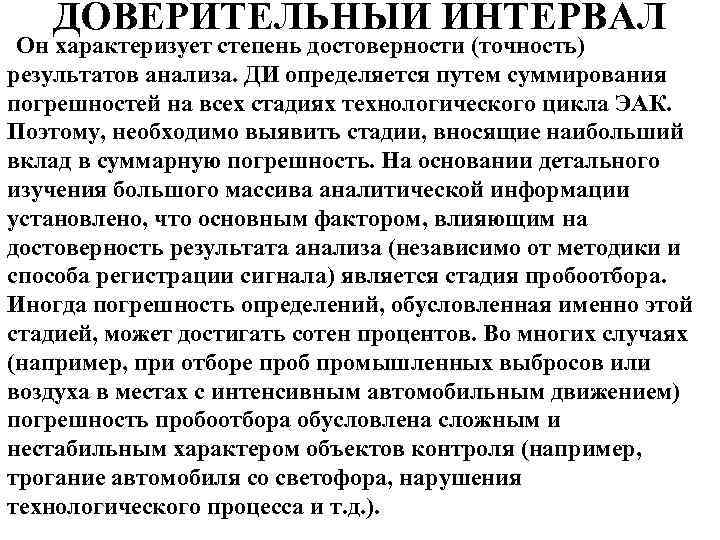 ДОВЕРИТЕЛЬНЫЙ ИНТЕРВАЛ

Он характеризует степень достоверности (точность) результатов анализа. ДИ определяется путем суммирования погрешностей на всех стадиях технологического цикла ЭАК. Поэтому, необходимо выявить стадии, вносящие наибольший вклад в суммарную погрешность. На основании детального изучения большого массива аналитической информации установлено, что основным фактором, влияющим на достоверность результата анализа (независимо от методики и способа регистрации сигнала) является стадия пробоотбора. Иногда погрешность определений, обусловленная именно этой стадией, может достигать сотен процентов. Во многих случаях (например, при отборе проб промышленных выбросов или воздуха в местах с интенсивным автомобильным движением) погрешность пробоотбора обусловлена сложным и нестабильным характером объектов контроля (например, трогание автомобиля со светофора, нарушения технологического процесса и т.д.).